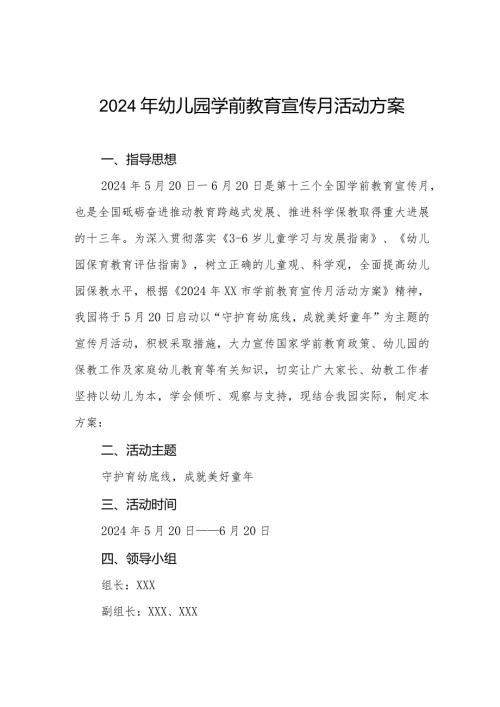 2024年幼儿园学前教育宣传月活动方案

一、指导思想

2024年5月20日一6月20日是第十三个全国学前教育宣传月，也是全国砥砺奋进推动教育跨越式发展、推进科学保教取得重大进展的十三年。为深入贯彻落实《3-6岁儿童学习与发展指南》、《幼儿园保育教育评估指南》，树立正确的儿童观、科学观，全面提高幼儿园保教水平，根据《2024年XX市学前教育宣传月活动方案》精神，我园将于5月20日启动以“守护育幼底线，成就美好童年”为主题的宣传月活动，积极采取措施，大力宣传国家学前教育政策、幼儿园的保教工作及家庭幼儿教育等有关知识，切实让广大家长、幼教工作者坚持以幼儿为本，学会倾听、观察与支持，现结合我园实际，制定本方案：

二、活动主题

守护育幼底线，成就美好童年

三、活动时间

2024年5月20日——6月20日

四、领导小组

组长：XXX

副组长：XXX、XXX